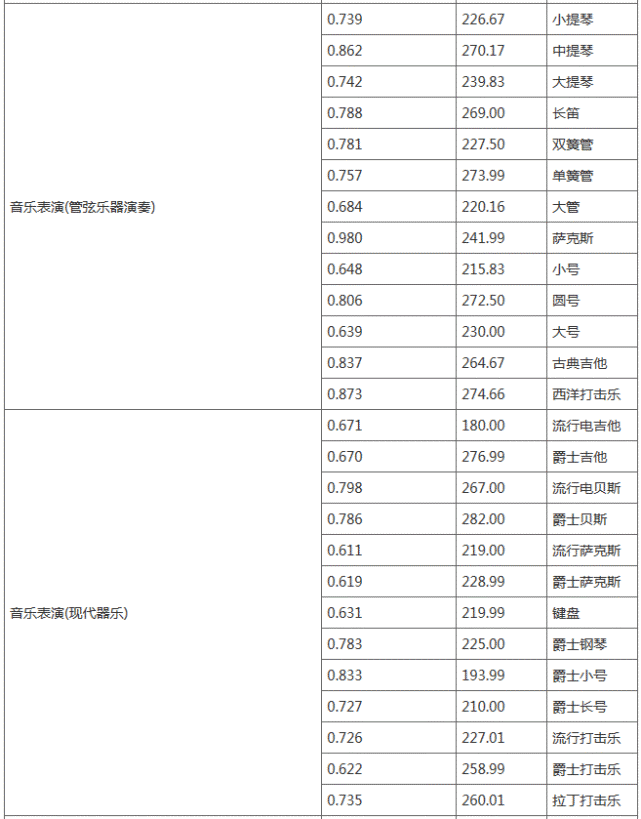 | | | | |
|---|---|---|---|
| 音乐表演(管弦乐器演奏) | 0.739 | 226.67 | 小提琴 |
| | 0.862 | 270.17 | 中提琴 |
| | 0.742 | 239.83 | 大提琴 |
| | 0.788 | 269.00 | 长笛 |
| | 0.781 | 227.50 | 双簧管 |
| | 0.757 | 273.99 | 单簧管 |
| | 0.684 | 220.16 | 大管 |
| | 0.980 | 241.99 | 萨克斯 |
| | 0.648 | 215.83 | 小号 |
| | 0.806 | 272.50 | 圆号 |
| | 0.639 | 230.00 | 大号 |
| | 0.837 | 264.67 | 古典吉他 |
| | 0.873 | 274.66 | 西洋打击乐 |
| 音乐表演(现代器乐) | 0.671 | 180.00 | 流行电吉他 |
| | 0.670 | 276.99 | 爵士吉他 |
| | 0.798 | 267.00 | 流行电贝斯 |
| | 0.786 | 282.00 | 爵士贝斯 |
| | 0.611 | 219.00 | 流行萨克斯 |
| | 0.619 | 228.99 | 爵士萨克斯 |
| | 0.631 | 219.99 | 键盘 |
| | 0.783 | 225.00 | 爵士钢琴 |
| | 0.833 | 193.99 | 爵士小号 |
| | 0.727 | 210.00 | 爵士长号 |
| | 0.726 | 227.01 | 流行打击乐 |
| | 0.622 | 258.99 | 爵士打击乐 |
| | 0.735 | 260.01 | 拉丁打击乐 |